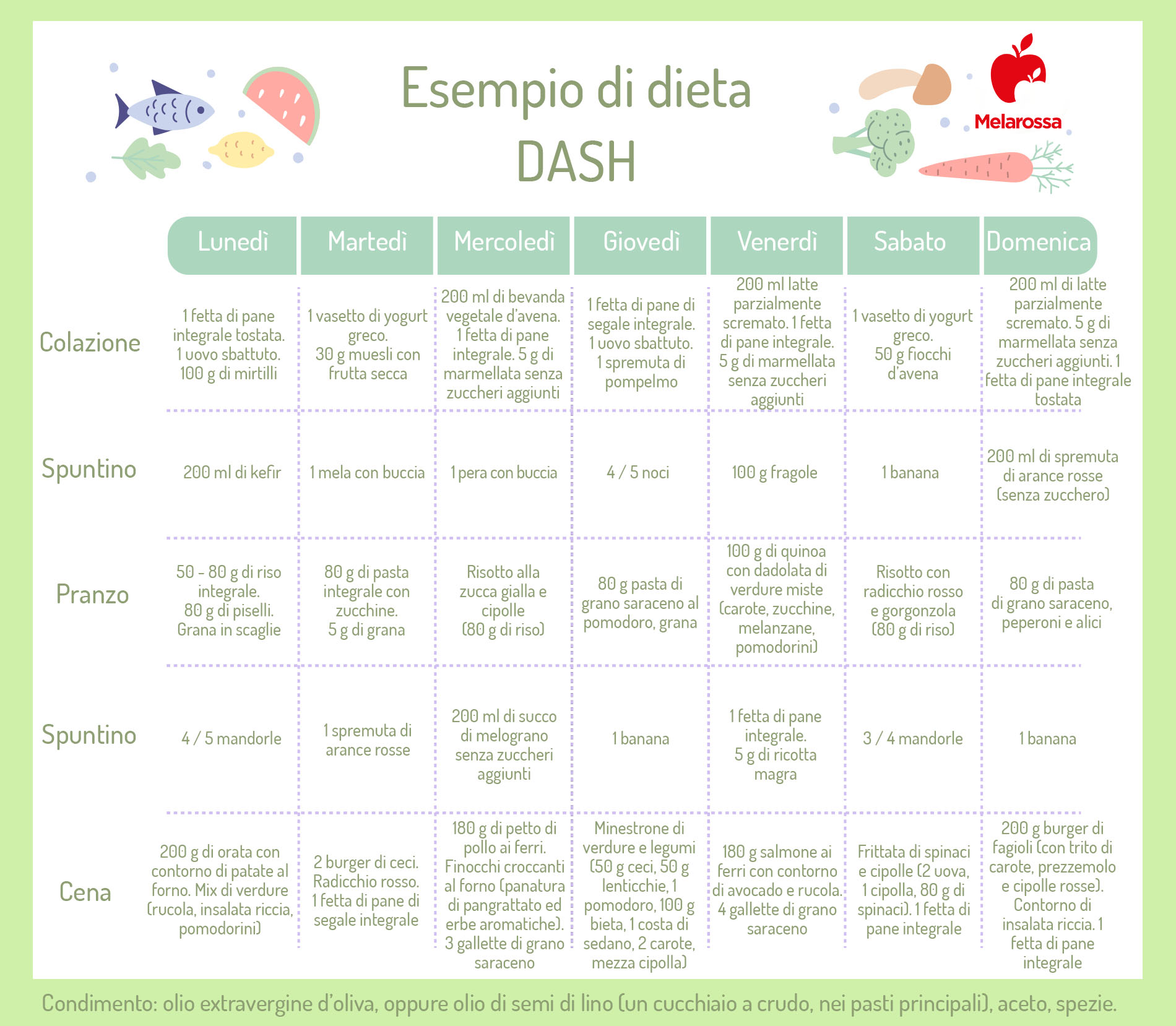 Esempio di dieta DASH

Melarossa

| | Lunedì | Martedì | Mercoledì | Giovedì | Venerdì | Sabato | Domenica |
|---|---|---|---|---|---|---|---|
| Colazione | 1 fetta di pane integrale tostata. 1 uovo sbattuto. 100 g di mirtilli | 1 vasetto di yogurt greco. 30 g muesli con frutta secca | 200 ml di bevanda vegetale d'avena. 1 fetta di pane integrale. 5 g di marmellata senza zuccheri aggiunti | 1 fetta di pane di segale integrale. 1 uovo sbattuto. 1 spremuta di pompelmo | 200 ml latte parzialmente scremato. 1 fetta di pane integrale. 5 g di marmellata senza zuccheri aggiunti | 1 vasetto di yogurt greco. 50 g fiocchi d'avena | 200 ml di latte parzialmente scremato. 5 g di marmellata senza zuccheri aggiunti. 1 fetta di pane integrale tostata |
| Spuntino | 200 ml di kefir | 1 mela con buccia | 1 pera con buccia | 4 / 5 noci | 100 g fragole | 1 banana | 200 ml di spremuta di arance rosse (senza zucchero) |
| Pranzo | 50 - 80 g di riso integrale. 80 g di piselli. Grana in scaglie | 80 g di pasta integrale con zucchine. 5 g di grana | Risotto alla zucca gialla e cipolle (80 g di riso) | 80 g pasta di grano saraceno al pomodoro, grana | 100 g di quinoa con dadolata di verdure miste (carote, zucchine, melanzane, pomodorini) | Risotto con radicchio rosso e gorgonzola (80 g di riso) | 80 g di pasta di grano saraceno, peperoni e alici |
| Spuntino | 4 / 5 mandorle | 1 spremuta di arance rosse | 200 ml di succo di melograno senza zuccheri aggiunti | 1 banana | 1 fetta di pane integrale. 5 g di ricotta magra | 3 / 4 mandorle | 1 banana |
| Cena | 200 g di orata con contorno di patate al forno. Mix di verdure (rucola, insalata riccia, pomodorini) | 2 burger di ceci. Radicchio rosso. 1 fetta di pane di segale integrale | 180 g di petto di pollo ai ferri. Finocchi croccanti al forno (panatura di pangrattato ed erbe aromatiche). 3 gallette di grano saraceno | Minestrone di verdure e legumi (50 g ceci, 50 g lenticchie, 1 pomodoro, 100 g bieta, 1 costa di sedano, 2 carote, mezza cipolla) | 180 g salmone ai ferri con contorno di avocado e rucola. 4 gallette di grano saraceno | Frittata di spinaci e cipolle (2 uova, 1 cipolla, 80 g di spinaci). 1 fetta di pane integrale | 200 g burger di fagioli (con trito di carote, prezzemolo e cipolle rosse). Contorno di insalata riccia. 1 fetta di pane integrale |

Condimento: olio extravergine d'oliva, oppure olio di semi di lino (un cucchiaio a crudo, nei pasti principali), aceto, spezie.